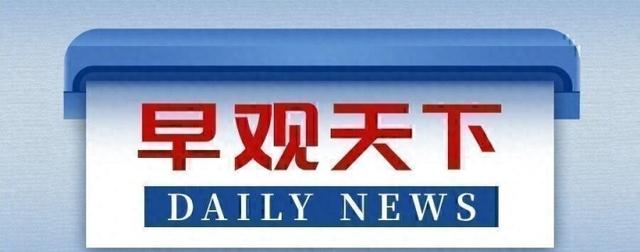 早观天下

DAILY NEWS